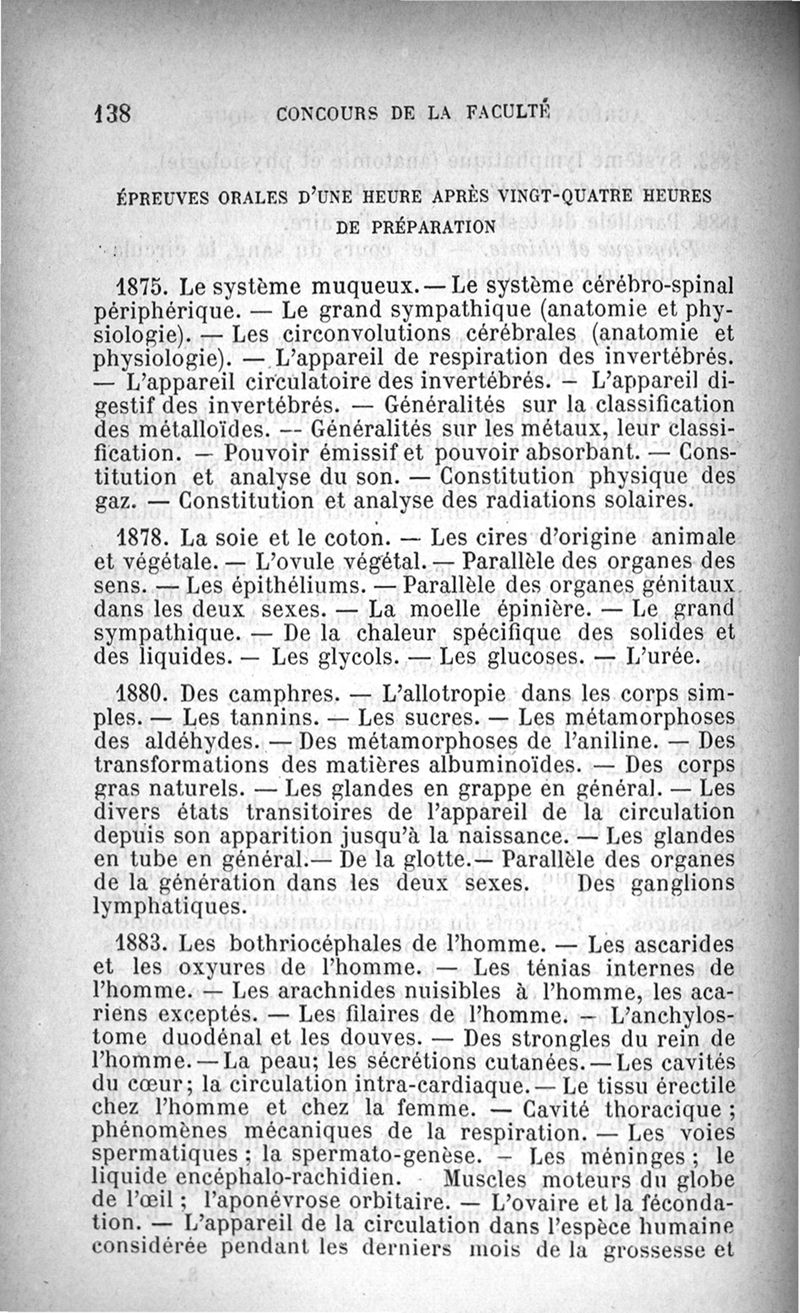 138 CONCOURS DE LA FACULTÉ

ÉPREUVES ORALES D'UNE HEURE APRÈS VINGT-QUATRE HEURES DE PRÉPARATION

1875. Le système muqueux. — Le système cérébro-spinal périphérique. — Le grand sympathique (anatomie et physiologie). — Les circonvolutions cérébrales (anatomie et physiologie). — L'appareil de respiration des invertébrés. — L'appareil circulatoire des invertébrés. — L'appareil digestif des invertébrés. — Généralités sur la classification des métalloïdes. — Généralités sur les métaux, leur classification. — Pouvoir émissif et pouvoir absorbant. — Constitution et analyse du son. — Constitution physique des gaz. — Constitution et analyse des radiations solaires.

1878. La soie et le coton. — Les cires d'origine animale et végétale. — L'ovule végétal. — Parallèle des organes des sens. — Les épithéliums. — Parallèle des organes génitaux dans les deux sexes. — La moelle épinière. — Le grand sympathique. — De la chaleur spécifique des solides et des liquides. — Les glycols. — Les glucoses. — L'urée.

1880. Des camphres. — L'allotropie dans les corps simples. — Les tannins. — Les sucres. — Les métamorphoses des aldéhydes. — Des métamorphoses de l'aniline. — Des transformations des matières albuminoïdes. — Des corps gras naturels. — Les glandes en grappe en général. — Les divers états transitoires de l'appareil de la circulation depuis son apparition jusqu'à la naissance. — Les glandes en tube en général. — De la glotte. — Parallèle des organes de la génération dans les deux sexes. Des ganglions lymphatiques.

1883. Les bothriocéphales de l'homme. — Les ascarides et les oxyures de l'homme. — Les ténias internes de l'homme. — Les arachnides nuisibles à l'homme, les acariens exceptés. — Les filaires de l'homme. — L'anchylostome duodénal et les douves. — Des strongles du rein de l'homme. — La peau; les sécrétions cutanées. — Les cavités du cœur; la circulation intra-cardiaque. — Le tissu érectile chez l'homme et chez la femme. — Cavité thoracique; phénomènes mécaniques de la respiration. — Les voies spermatiques; la spermato-genèse. — Les méninges; le liquide encéphalo-rachidien. Muscles moteurs du globe de l'œil; l'aponévrose orbitaire. — L'ovaire et la fécondation. — L'appareil de la circulation dans l'espèce humaine considérée pendant les derniers mois de la grossesse et